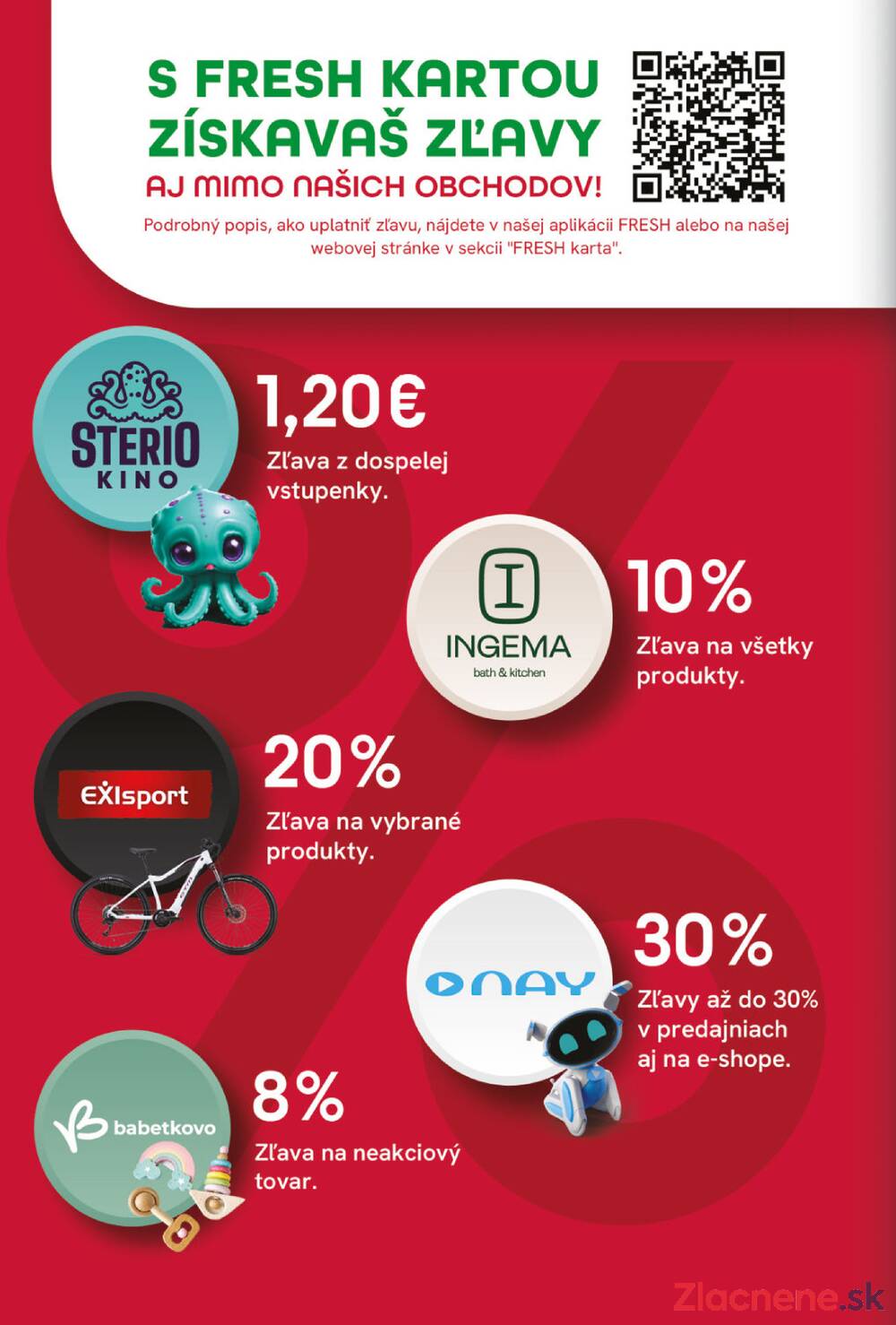 S FRESH KARTOU ZÍSKAVAŠ ZĽAVY

AJ MIMO NAŠICH OBCHODOV!

Podrobný popis, ako uplatniť zľavu, nájdete v našej aplikácii FRESH alebo na našej webovej stránke v sekcii "FRESH karta".

STERIO KINO

1,20€

Zľava z dospelej vstupenky.

INGEMA
bath & kitchen

10%

Zľava na všetky produkty.

EXIsport

20%

Zľava na vybrané produkty.

NAY

30%

Zľavy až do 30% v predajniach aj na e-shope.

babetkovo

8%

Zľava na neakciový tovar.

Zlacnene.sk